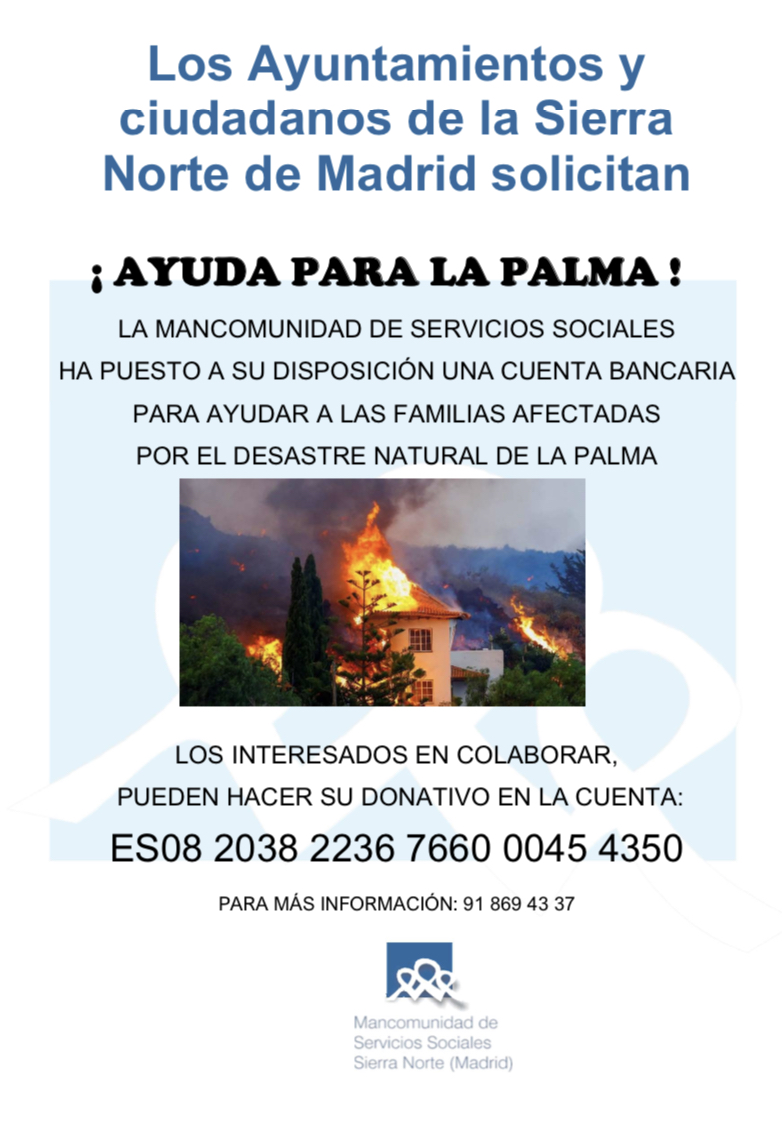 Los Ayuntamientos y ciudadanos de la Sierra Norte de Madrid solicitan

¡ AYUDA PARA LA PALMA !

LA MANCOMUNIDAD DE SERVICIOS SOCIALES HA PUESTO A SU DISPOSICIÓN UNA CUENTA BANCARIA PARA AYUDAR A LAS FAMILIAS AFECTADAS POR EL DESASTRE NATURAL DE LA PALMA

LOS INTERESADOS EN COLABORAR, PUEDEN HACER SU DONATIVO EN LA CUENTA:

ES08 2038 2236 7660 0045 4350

PARA MÁS INFORMACIÓN: 91 869 43 37

Mancomunidad de Servicios Sociales Sierra Norte (Madrid)